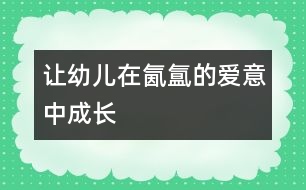 让幼儿在氤氲的爱意中成长